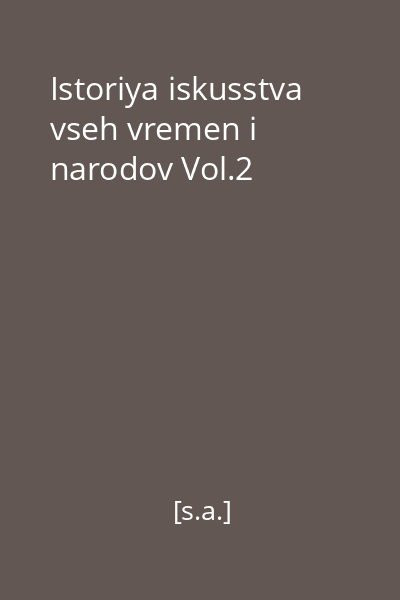 Istoriya iskusstva vseh vremen i narodov Vol.2

[s.a.]